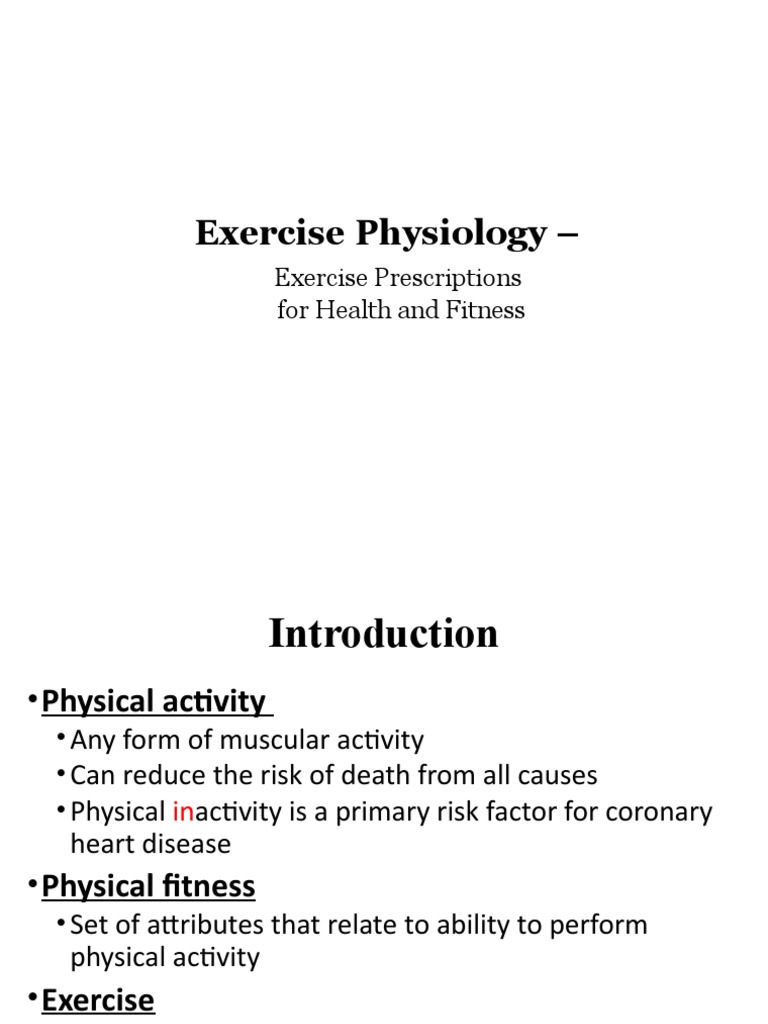 Exercise Physiology –

Exercise Prescriptions for Health and Fitness

Introduction

• Physical activity
• Any form of muscular activity
• Can reduce the risk of death from all causes
• Physical inactivity is a primary risk factor for coronary heart disease

• Physical fitness
• Set of attributes that relate to ability to perform physical activity

• Exercise